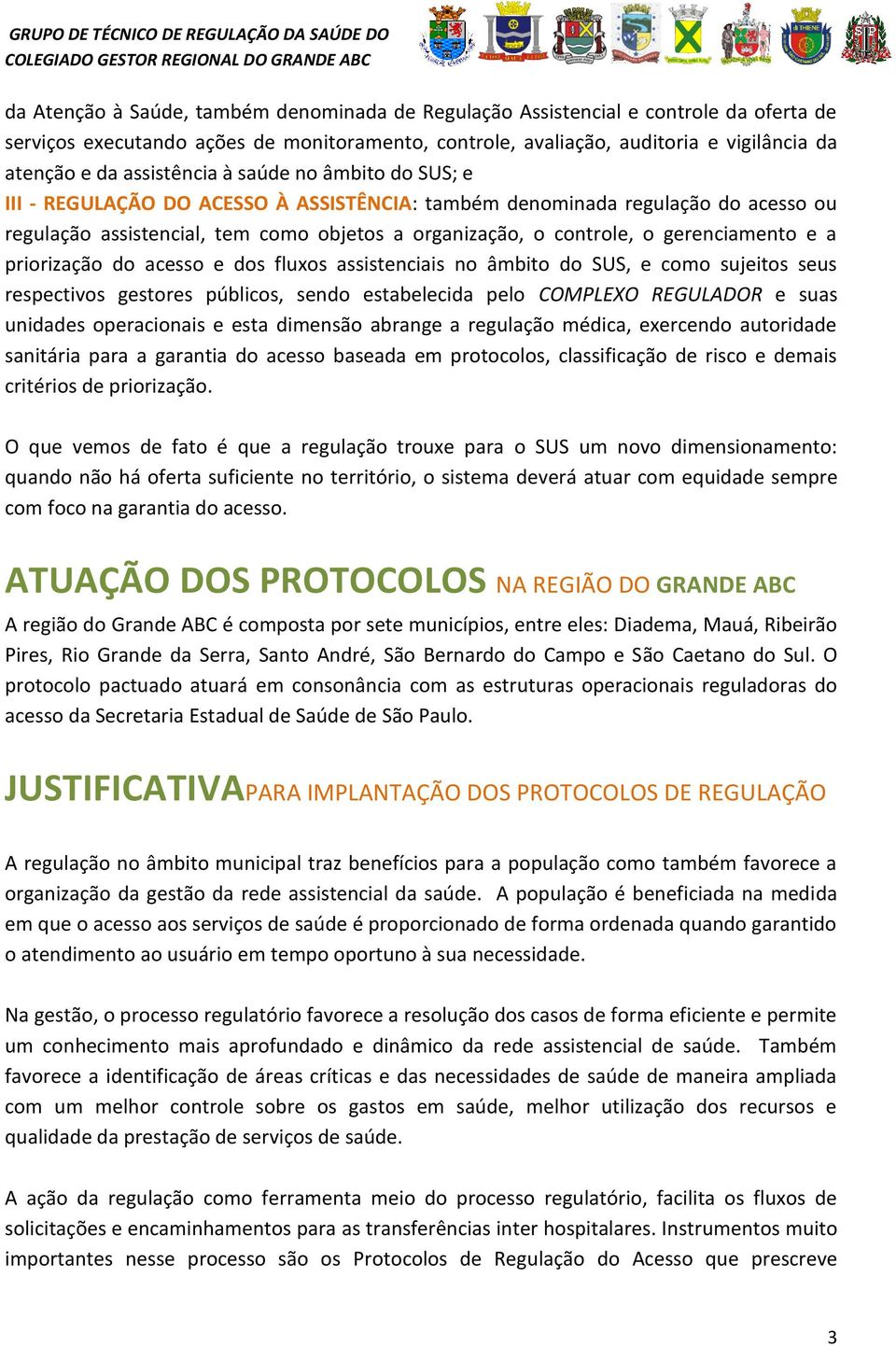 GRUPO DE TÉCNICO DE REGULAÇÃO DA SAÚDE DO COLEGIADO GESTOR REGIONAL DO GRANDE ABC

da Atenção à Saúde, também denominada de Regulação Assistencial e controle da oferta de serviços executando ações de monitoramento, controle, avaliação, auditoria e vigilância da atenção e da assistência à saúde no âmbito do SUS; e

III - REGULAÇÃO DO ACESSO À ASSISTÊNCIA: também denominada regulação do acesso ou regulação assistencial, tem como objetos a organização, o controle, o gerenciamento e a priorização do acesso e dos fluxos assistenciais no âmbito do SUS, e como sujeitos seus respectivos gestores públicos, sendo estabelecida pelo COMPLEXO REGULADOR e suas unidades operacionais e esta dimensão abrange a regulação médica, exercendo autoridade sanitária para a garantia do acesso baseada em protocolos, classificação de risco e demais critérios de priorização.

O que vemos de fato é que a regulação trouxe para o SUS um novo dimensionamento: quando não há oferta suficiente no território, o sistema deverá atuar com equidade sempre com foco na garantia do acesso.

ATUAÇÃO DOS PROTOCOLOS NA REGIÃO DO GRANDE ABC

A região do Grande ABC é composta por sete municípios, entre eles: Diadema, Mauá, Ribeirão Pires, Rio Grande da Serra, Santo André, São Bernardo do Campo e São Caetano do Sul. O protocolo pactuado atuará em consonância com as estruturas operacionais reguladoras do acesso da Secretaria Estadual de Saúde de São Paulo.

JUSTIFICATIVAPARA IMPLANTAÇÃO DOS PROTOCOLOS DE REGULAÇÃO

A regulação no âmbito municipal traz benefícios para a população como também favorece a organização da gestão da rede assistencial da saúde. A população é beneficiada na medida em que o acesso aos serviços de saúde é proporcionado de forma ordenada quando garantido o atendimento ao usuário em tempo oportuno à sua necessidade.

Na gestão, o processo regulatório favorece a resolução dos casos de forma eficiente e permite um conhecimento mais aprofundado e dinâmico da rede assistencial de saúde. Também favorece a identificação de áreas críticas e das necessidades de saúde de maneira ampliada com um melhor controle sobre os gastos em saúde, melhor utilização dos recursos e qualidade da prestação de serviços de saúde.

A ação da regulação como ferramenta meio do processo regulatório, facilita os fluxos de solicitações e encaminhamentos para as transferências inter hospitalares. Instrumentos muito importantes nesse processo são os Protocolos de Regulação do Acesso que prescreve

3